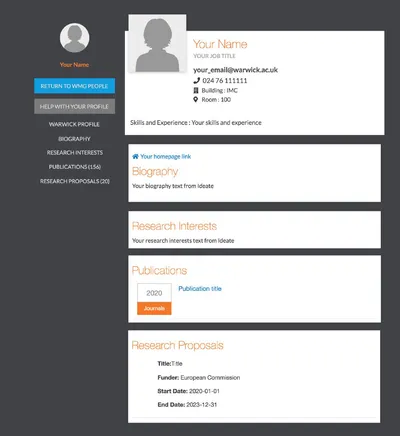 Your Name

RETURN TO WMG PEOPLE

HELP WITH YOUR PROFILE

WARWICK PROFILE

BIOGRAPHY

RESEARCH INTERESTS

PUBLICATIONS (156)

RESEARCH PROPOSALS (20)

Your Name

YOUR JOB TITLE

your_email@warwick.ac.uk

024 76 111111

Building : IMC

Room : 100

Skills and Experience : Your skills and experience

Your homepage link

Biography

Your biography text from Ideate

Research Interests

Your research interests text from Ideate

Publications

2020

Journals

Publication title

Research Proposals

Title:Title

Funder: European Commission

Start Date: 2020-01-01

End Date: 2023-12-31